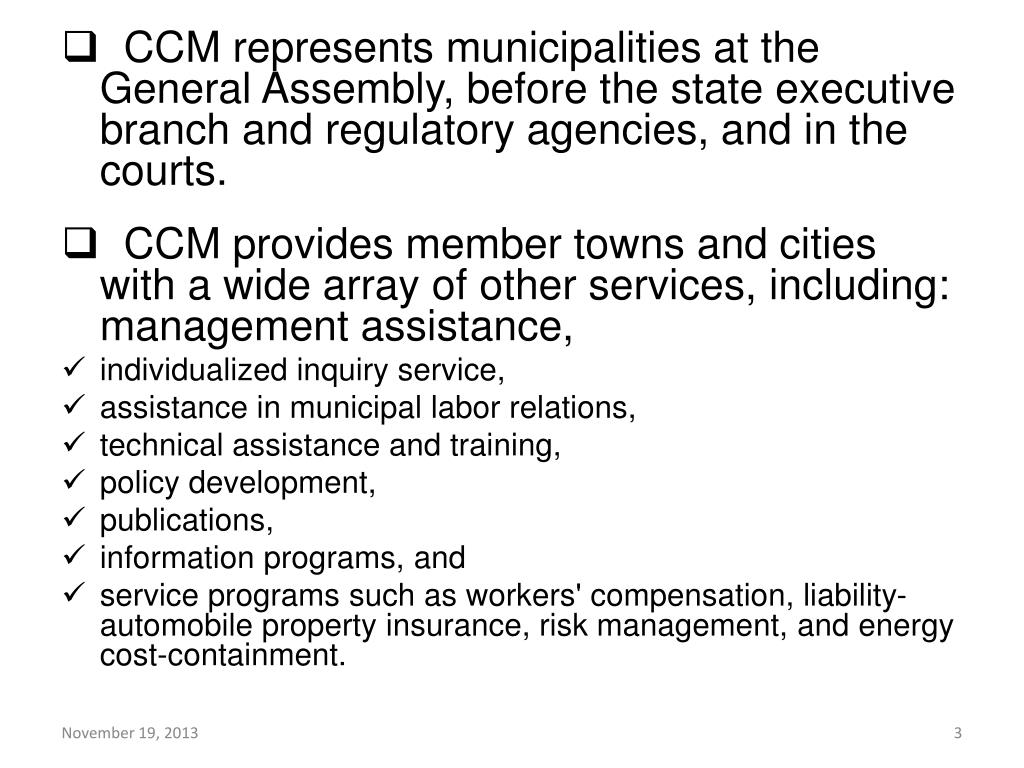 ❑ CCM represents municipalities at the General Assembly, before the state executive branch and regulatory agencies, and in the courts.

❑ CCM provides member towns and cities with a wide array of other services, including: management assistance,

✓ individualized inquiry service,
✓ assistance in municipal labor relations,
✓ technical assistance and training,
✓ policy development,
✓ publications,
✓ information programs, and
✓ service programs such as workers' compensation, liability-automobile property insurance, risk management, and energy cost-containment.

November 19, 2013

3